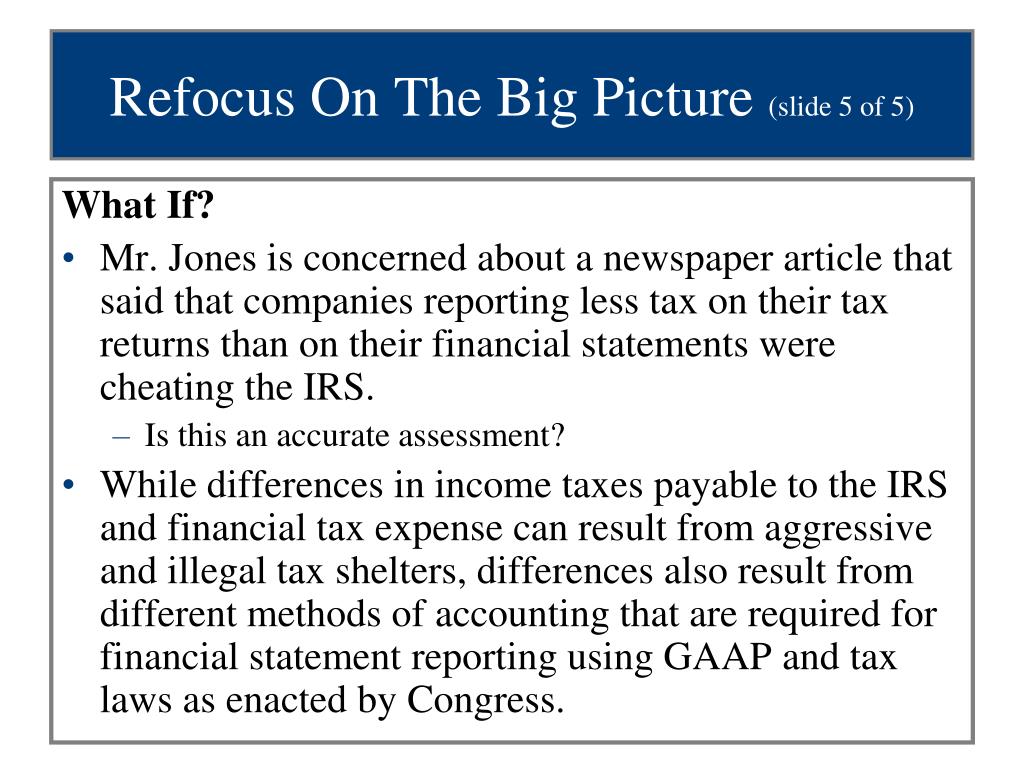 Refocus On The Big Picture (slide 5 of 5)

What If?

• Mr. Jones is concerned about a newspaper article that said that companies reporting less tax on their tax returns than on their financial statements were cheating the IRS.
– Is this an accurate assessment?

• While differences in income taxes payable to the IRS and financial tax expense can result from aggressive and illegal tax shelters, differences also result from different methods of accounting that are required for financial statement reporting using GAAP and tax laws as enacted by Congress.